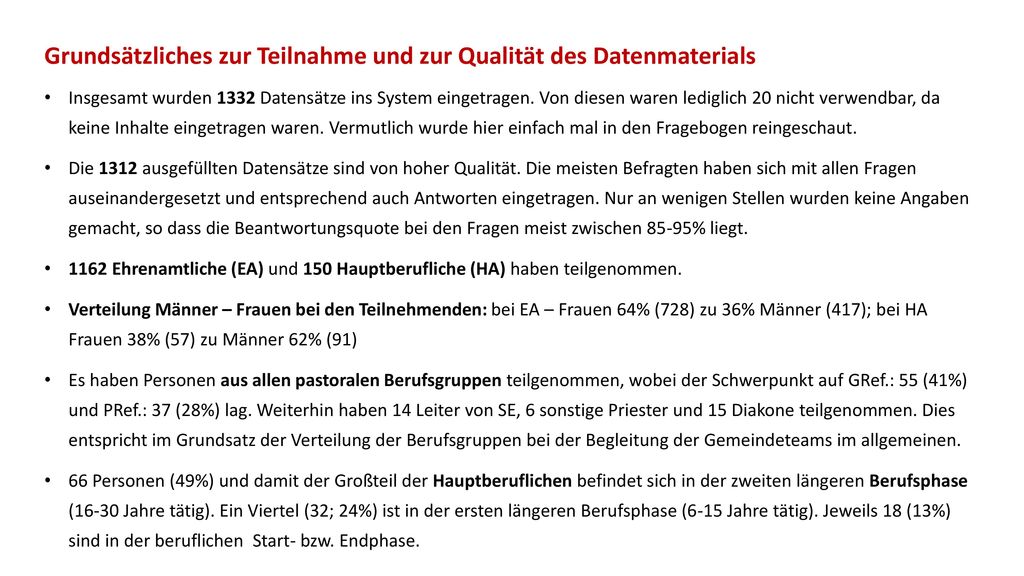 Grundsätzliches zur Teilnahme und zur Qualität des Datenmaterials

• Insgesamt wurden 1332 Datensätze ins System eingetragen. Von diesen waren lediglich 20 nicht verwendbar, da keine Inhalte eingetragen waren. Vermutlich wurde hier einfach mal in den Fragebogen reingeschaut.

• Die 1312 ausgefüllten Datensätze sind von hoher Qualität. Die meisten Befragten haben sich mit allen Fragen auseinandergesetzt und entsprechend auch Antworten eingetragen. Nur an wenigen Stellen wurden keine Angaben gemacht, so dass die Beantwortungsquote bei den Fragen meist zwischen 85-95% liegt.

• 1162 Ehrenamtliche (EA) und 150 Hauptberufliche (HA) haben teilgenommen.

• Verteilung Männer – Frauen bei den Teilnehmenden: bei EA – Frauen 64% (728) zu 36% Männer (417); bei HA Frauen 38% (57) zu Männer 62% (91)

• Es haben Personen aus allen pastoralen Berufsgruppen teilgenommen, wobei der Schwerpunkt auf GRef.: 55 (41%) und PRef.: 37 (28%) lag. Weiterhin haben 14 Leiter von SE, 6 sonstige Priester und 15 Diakone teilgenommen. Dies entspricht im Grundsatz der Verteilung der Berufsgruppen bei der Begleitung der Gemeindeteams im allgemeinen.

• 66 Personen (49%) und damit der Großteil der Hauptberuflichen befindet sich in der zweiten längeren Berufsphase (16-30 Jahre tätig). Ein Viertel (32; 24%) ist in der ersten längeren Berufsphase (6-15 Jahre tätig). Jeweils 18 (13%) sind in der beruflichen Start- bzw. Endphase.